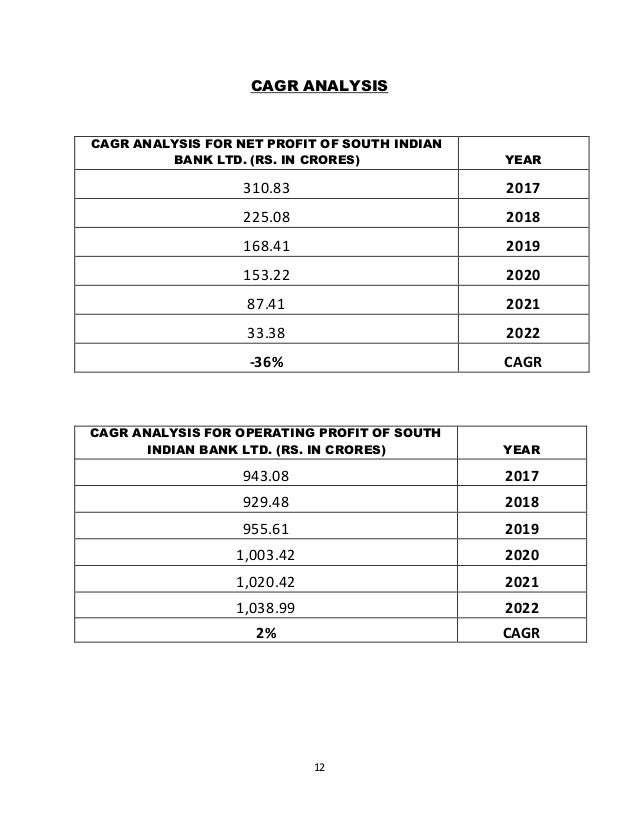 CAGR ANALYSIS

| CAGR ANALYSIS FOR NET PROFIT OF SOUTH INDIAN BANK LTD. (RS. IN CRORES) | YEAR |
|---|---|
| 310.83 | 2017 |
| 225.08 | 2018 |
| 168.41 | 2019 |
| 153.22 | 2020 |
| 87.41 | 2021 |
| 33.38 | 2022 |
| -36% | CAGR |

| CAGR ANALYSIS FOR OPERATING PROFIT OF SOUTH INDIAN BANK LTD. (RS. IN CRORES) | YEAR |
|---|---|
| 943.08 | 2017 |
| 929.48 | 2018 |
| 955.61 | 2019 |
| 1,003.42 | 2020 |
| 1,020.42 | 2021 |
| 1,038.99 | 2022 |
| 2% | CAGR |

12